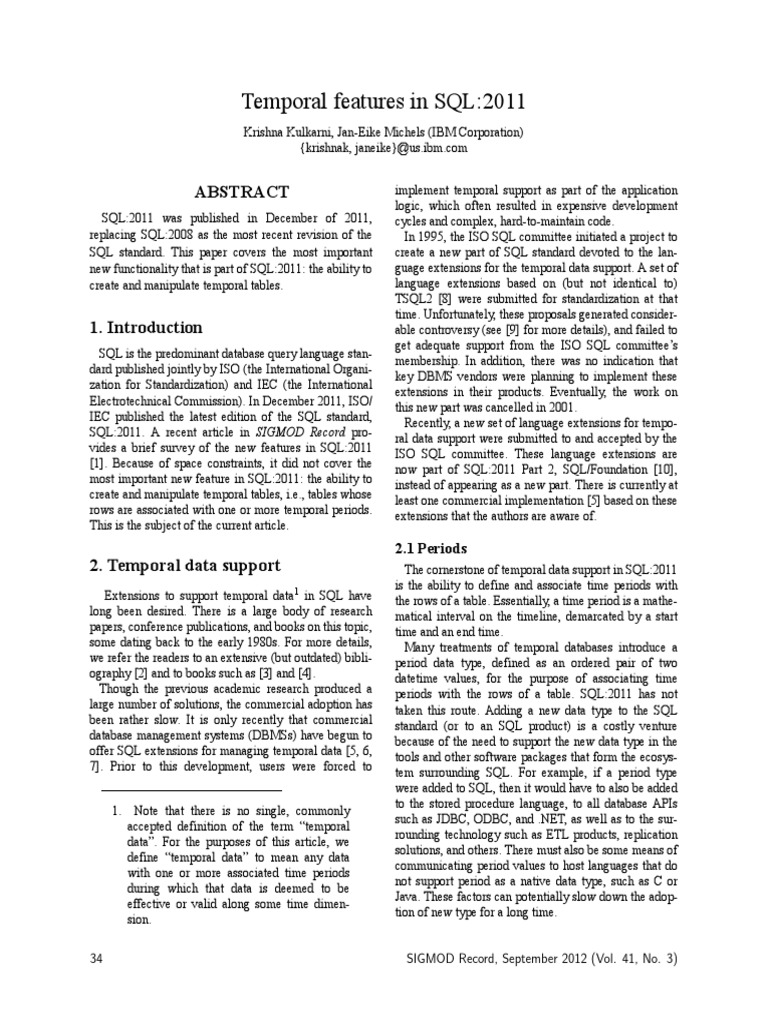 Temporal features in SQL:2011

Krishna Kulkarni, Jan-Eike Michels (IBM Corporation)
{krishnak, janeike}@us.ibm.com

ABSTRACT

SQL:2011 was published in December of 2011, replacing SQL:2008 as the most recent revision of the SQL standard. This paper covers the most important new functionality that is part of SQL:2011: the ability to create and manipulate temporal tables.

1. Introduction

SQL is the predominant database query language standard published jointly by ISO (the International Organization for Standardization) and IEC (the International Electrotechnical Commission). In December 2011, ISO/IEC published the latest edition of the SQL standard, SQL:2011. A recent article in SIGMOD Record provides a brief survey of the new features in SQL:2011 [1]. Because of space constraints, it did not cover the most important new feature in SQL:2011: the ability to create and manipulate temporal tables, i.e., tables whose rows are associated with one or more temporal periods. This is the subject of the current article.

2. Temporal data support

Extensions to support temporal data$^1$ in SQL have long been desired. There is a large body of research papers, conference publications, and books on this topic, some dating back to the early 1980s. For more details, we refer the readers to an extensive (but outdated) bibliography [2] and to books such as [3] and [4].

Though the previous academic research produced a large number of solutions, the commercial adoption has been rather slow. It is only recently that commercial database management systems (DBMSs) have begun to offer SQL extensions for managing temporal data [5, 6, 7]. Prior to this development, users were forced to

1. Note that there is no single, commonly accepted definition of the term "temporal data". For the purposes of this article, we define "temporal data" to mean any data with one or more associated time periods during which that data is deemed to be effective or valid along some time dimension.

implement temporal support as part of the application logic, which often resulted in expensive development cycles and complex, hard-to-maintain code.

In 1995, the ISO SQL committee initiated a project to create a new part of SQL standard devoted to the language extensions for the temporal data support. A set of language extensions based on (but not identical to) TSQL2 [8] were submitted for standardization at that time. Unfortunately, these proposals generated considerable controversy (see [9] for more details), and failed to get adequate support from the ISO SQL committee's membership. In addition, there was no indication that key DBMS vendors were planning to implement these extensions in their products. Eventually, the work on this new part was cancelled in 2001.

Recently, a new set of language extensions for temporal data support were submitted to and accepted by the ISO SQL committee. These language extensions are now part of SQL:2011 Part 2, SQL/Foundation [10], instead of appearing as a new part. There is currently at least one commercial implementation [5] based on these extensions that the authors are aware of.

2.1 Periods

The cornerstone of temporal data support in SQL:2011 is the ability to define and associate time periods with the rows of a table. Essentially, a time period is a mathematical interval on the timeline, demarcated by a start time and an end time.

Many treatments of temporal databases introduce a period data type, defined as an ordered pair of two datetime values, for the purpose of associating time periods with the rows of a table. SQL:2011 has not taken this route. Adding a new data type to the SQL standard (or to an SQL product) is a costly venture because of the need to support the new data type in the tools and other software packages that form the ecosystem surrounding SQL. For example, if a period type were added to SQL, then it would have to also be added to the stored procedure language, to all database APIs such as JDBC, ODBC, and .NET, as well as to the surrounding technology such as ETL products, replication solutions, and others. There must also be some means of communicating period values to host languages that do not support period as a native data type, such as C or Java. These factors can potentially slow down the adoption of new type for a long time.

34

SIGMOD Record, September 2012 (Vol. 41, No. 3)